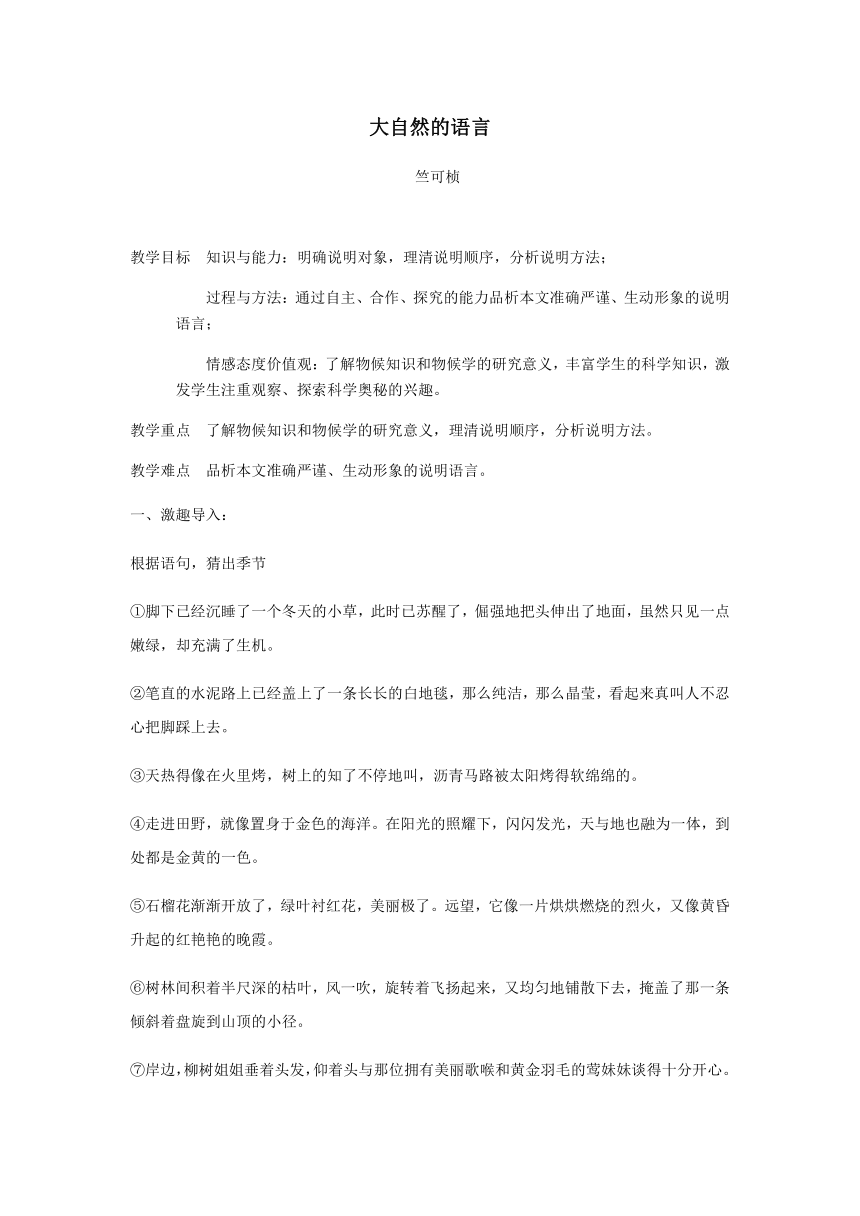 大自然的语言

竺可桢

教学目标　知识与能力：明确说明对象，理清说明顺序，分析说明方法；

过程与方法：通过自主、合作、探究的能力品析本文准确严谨、生动形象的说明语言；

情感态度价值观：了解物候知识和物候学的研究意义，丰富学生的科学知识，激发学生注重观察、探索科学奥秘的兴趣。

教学重点　了解物候知识和物候学的研究意义，理清说明顺序，分析说明方法。

教学难点　品析本文准确严谨、生动形象的说明语言。

一、激趣导入：

根据语句，猜出季节

①脚下已经沉睡了一个冬天的小草，此时已苏醒了，倔强地把头伸出了地面，虽然只见一点嫩绿，却充满了生机。

②笔直的水泥路上已经盖上了一条长长的白地毯，那么纯洁，那么晶莹，看起来真叫人不忍心把脚踩上去。

③天热得像在火里烤，树上的知了不停地叫，沥青马路被太阳烤得软绵绵的。

④走进田野，就像置身于金色的海洋。在阳光的照耀下，闪闪发光，天与地也融为一体，到处都是金黄的一色。

⑤石榴花渐渐开放了，绿叶衬红花，美丽极了。远望，它像一片烘烘燃烧的烈火，又像黄昏升起的红艳艳的晚霞。

⑥树林间积着半尺深的枯叶，风一吹，旋转着飞扬起来，又均匀地铺散下去，掩盖了那一条倾斜着盘旋到山顶的小径。

⑦岸边，柳树姐姐垂着头发，仰着头与那位拥有美丽歌喉和黄金羽毛的莺妹妹谈得十分开心。